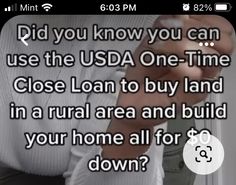 Mint 6:03 PM 82%

Did you know you can use the USDA One-Time Close Loan to buy land in a rural area and build your home all for $0 down?